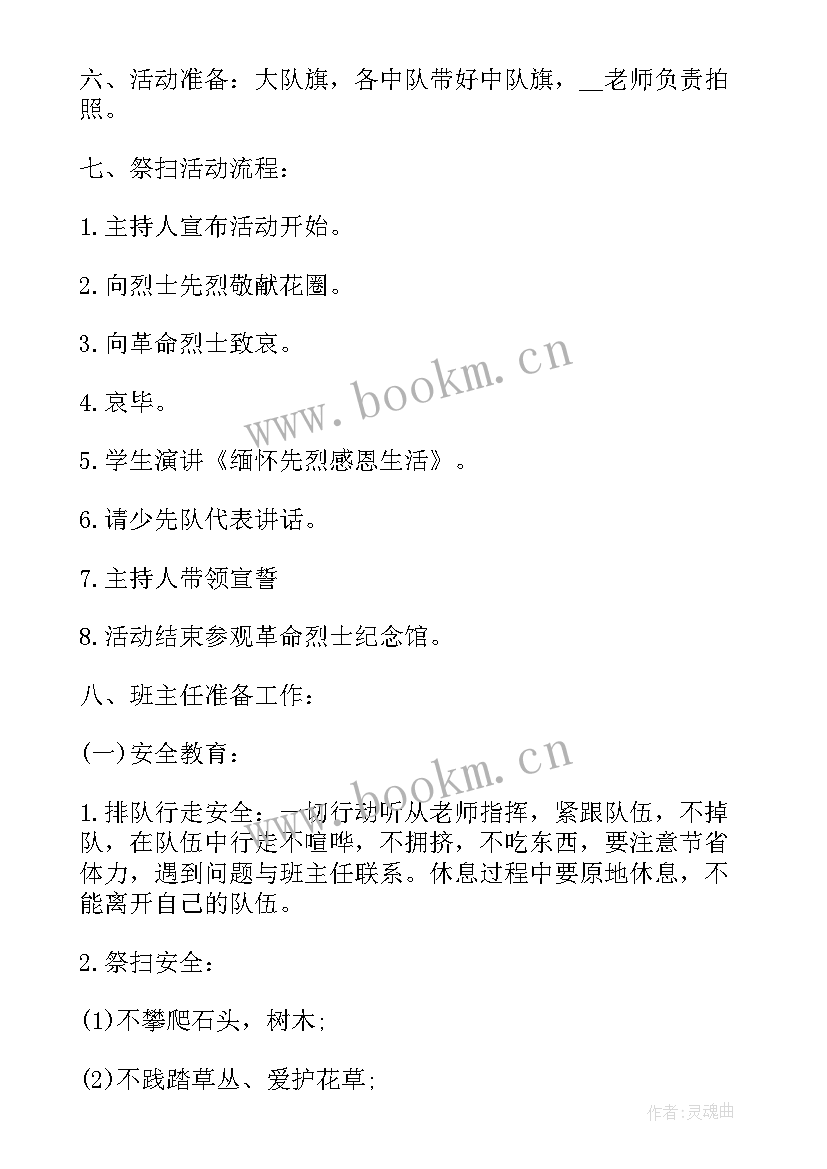 六、活动准备：大队旗，各中队带好中队旗，__老师负责拍照。

七、祭扫活动流程：

1.主持人宣布活动开始。

2.向烈士先烈敬献花圈。

3.向革命烈士致哀。

4.哀毕。

5.学生演讲《缅怀先烈感恩生活》。

6.请少先队代表讲话。

7.主持人带领宣誓

8.活动结束参观革命烈士纪念馆。

八、班主任准备工作：

(一)安全教育：

1.排队行走安全：一切行动听从老师指挥，紧跟队伍，不掉队，在队伍中行走不喧哗，不拥挤，不吃东西，要注意节省体力，遇到问题与班主任联系。休息过程中要原地休息，不能离开自己的队伍。

2.祭扫安全：

(1)不攀爬石头，树木;

(2)不践踏草丛、爱护花草;

www.bookm.cn

www.bookm.cn

作者:灵魂曲